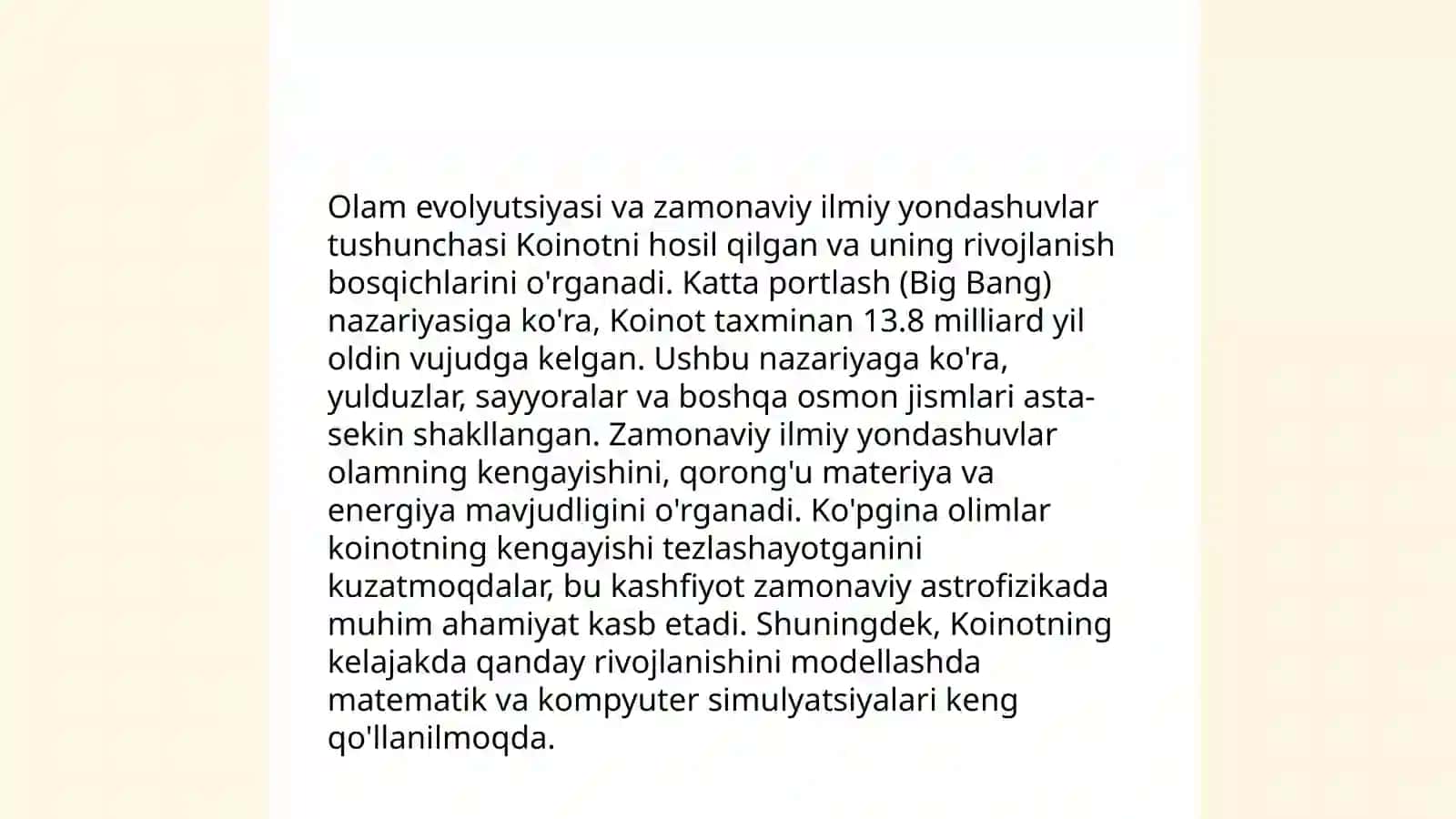 Olam evolyutsiyasi va zamonaviy ilmiy yondashuvlar tushunchasi Koinotni hosil qilgan va uning rivojlanish bosqichlarini o'rganadi. Katta portlash (Big Bang) nazariyasiga ko'ra, Koinot taxminan 13.8 milliard yil oldin vujudga kelgan. Ushbu nazariyaga ko'ra, yulduzlar, sayyoralar va boshqa osmon jismlari asta-sekin shakllangan. Zamonaviy ilmiy yondashuvlar olamning kengayishini, qorong'u materiya va energiya mavjudligini o'rganadi. Ko'pgina olimlar koinotning kengayishi tezlashayotganini kuzatmoqdalar, bu kashfiyot zamonaviy astrofizikada muhim ahamiyat kasb etadi. Shuningdek, Koinotning kelajakda qanday rivojlanishini modellashda matematik va kompyuter simulyatsiyalari keng qo'llanilmoqda.